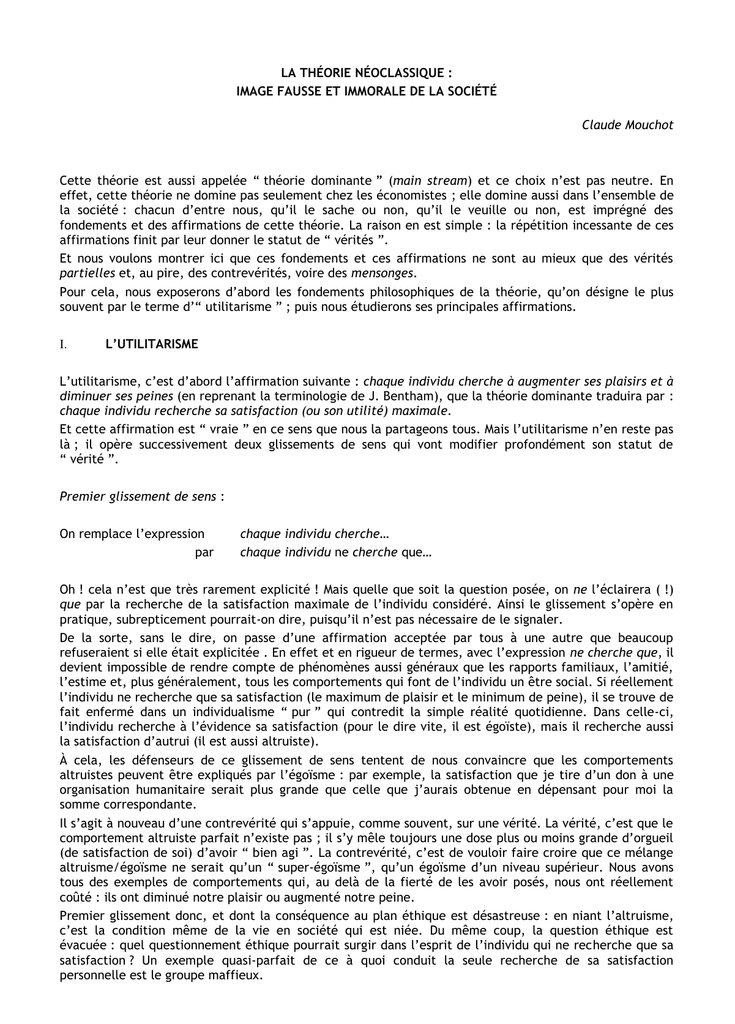 LA THÉORIE NÉOCLASSIQUE :
IMAGE FAUSSE ET IMMORALE DE LA SOCIÉTÉ

Claude Mouchot

Cette théorie est aussi appelée “ théorie dominante ” (main stream) et ce choix n’est pas neutre. En effet, cette théorie ne domine pas seulement chez les économistes ; elle domine aussi dans l’ensemble de la société : chacun d’entre nous, qu’il le sache ou non, qu’il le veuille ou non, est imprégné des fondements et des affirmations de cette théorie. La raison en est simple : la répétition incessante de ces affirmations finit par leur donner le statut de “ vérités ”.

Et nous voulons montrer ici que ces fondements et ces affirmations ne sont au mieux que des vérités partielles et, au pire, des contrevérités, voire des mensonges.

Pour cela, nous exposerons d’abord les fondements philosophiques de la théorie, qu’on désigne le plus souvent par le terme d’“ utilitarisme ” ; puis nous étudierons ses principales affirmations.

I. L’UTILITARISME

L’utilitarisme, c’est d’abord l’affirmation suivante : chaque individu cherche à augmenter ses plaisirs et à diminuer ses peines (en reprenant la terminologie de J. Bentham), que la théorie dominante traduira par : chaque individu recherche sa satisfaction (ou son utilité) maximale.

Et cette affirmation est “ vraie ” en ce sens que nous la partageons tous. Mais l’utilitarisme n’en reste pas là ; il opère successivement deux glissements de sens qui vont modifier profondément son statut de “ vérité ”.

Premier glissement de sens :

On remplace l’expression chaque individu cherche…
par chaque individu ne cherche que…

Oh ! cela n’est que très rarement explicité ! Mais quelle que soit la question posée, on ne l’éclairera ( !) que par la recherche de la satisfaction maximale de l’individu considéré. Ainsi le glissement s’opère en pratique, subrepticement pourrait-on dire, puisqu’il n’est pas nécessaire de le signaler.

De la sorte, sans le dire, on passe d’une affirmation acceptée par tous à une autre que beaucoup refuseraient si elle était explicitée . En effet et en rigueur de termes, avec l’expression ne cherche que, il devient impossible de rendre compte de phénomènes aussi généraux que les rapports familiaux, l’amitié, l’estime et, plus généralement, tous les comportements qui font de l’individu un être social. Si réellement l’individu ne recherche que sa satisfaction (le maximum de plaisir et le minimum de peine), il se trouve de fait enfermé dans un individualisme “ pur ” qui contredit la simple réalité quotidienne. Dans celle-ci, l’individu recherche à l’évidence sa satisfaction (pour le dire vite, il est égoïste), mais il recherche aussi la satisfaction d’autrui (il est aussi altruiste).

À cela, les défenseurs de ce glissement de sens tentent de nous convaincre que les comportements altruistes peuvent être expliqués par l’égoïsme : par exemple, la satisfaction que je tire d’un don à une organisation humanitaire serait plus grande que celle que j’aurais obtenue en dépensant pour moi la somme correspondante.

Il s’agit à nouveau d’une contrevérité qui s’appuie, comme souvent, sur une vérité. La vérité, c’est que le comportement altruiste parfait n’existe pas ; il s’y mêle toujours une dose plus ou moins grande d’orgueil (de satisfaction de soi) d’avoir “ bien agi ”. La contrevérité, c’est de vouloir faire croire que ce mélange altruisme/égoïsme ne serait qu’un “ super-égoïsme ”, qu’un égoïsme d’un niveau supérieur. Nous avons tous des exemples de comportements qui, au delà de la fierté de les avoir posés, nous ont réellement coûté : ils ont diminué notre plaisir ou augmenté notre peine.

Premier glissement donc, et dont la conséquence au plan éthique est désastreuse : en niant l’altruisme, c’est la condition même de la vie en société qui est niée. Du même coup, la question éthique est évacuée : quel questionnement éthique pourrait surgir dans l’esprit de l’individu qui ne recherche que sa satisfaction ? Un exemple quasi-parfait de ce à quoi conduit la seule recherche de sa satisfaction personnelle est le groupe maffieux.